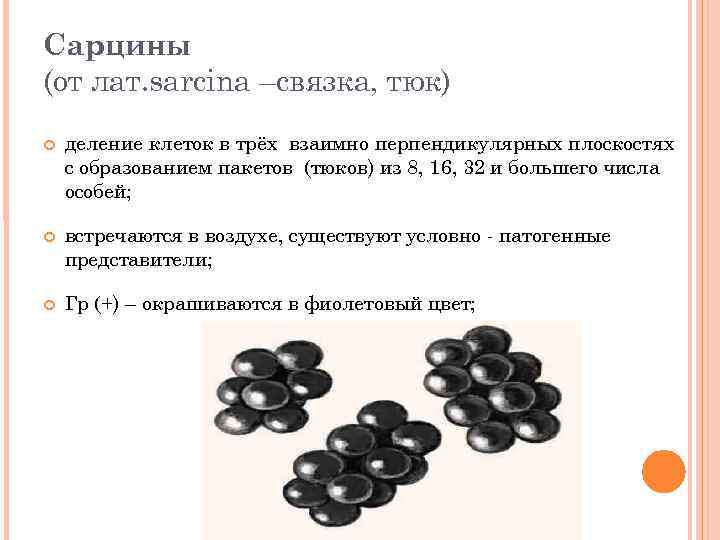 Сарцины
(от лат.sarcina –связка, тюк)

• деление клеток в трёх взаимно перпендикулярных плоскостях с образованием пакетов (тюков) из 8, 16, 32 и большего числа особей;

• встречаются в воздухе, существуют условно - патогенные представители;

• Гр (+) – окрашиваются в фиолетовый цвет;